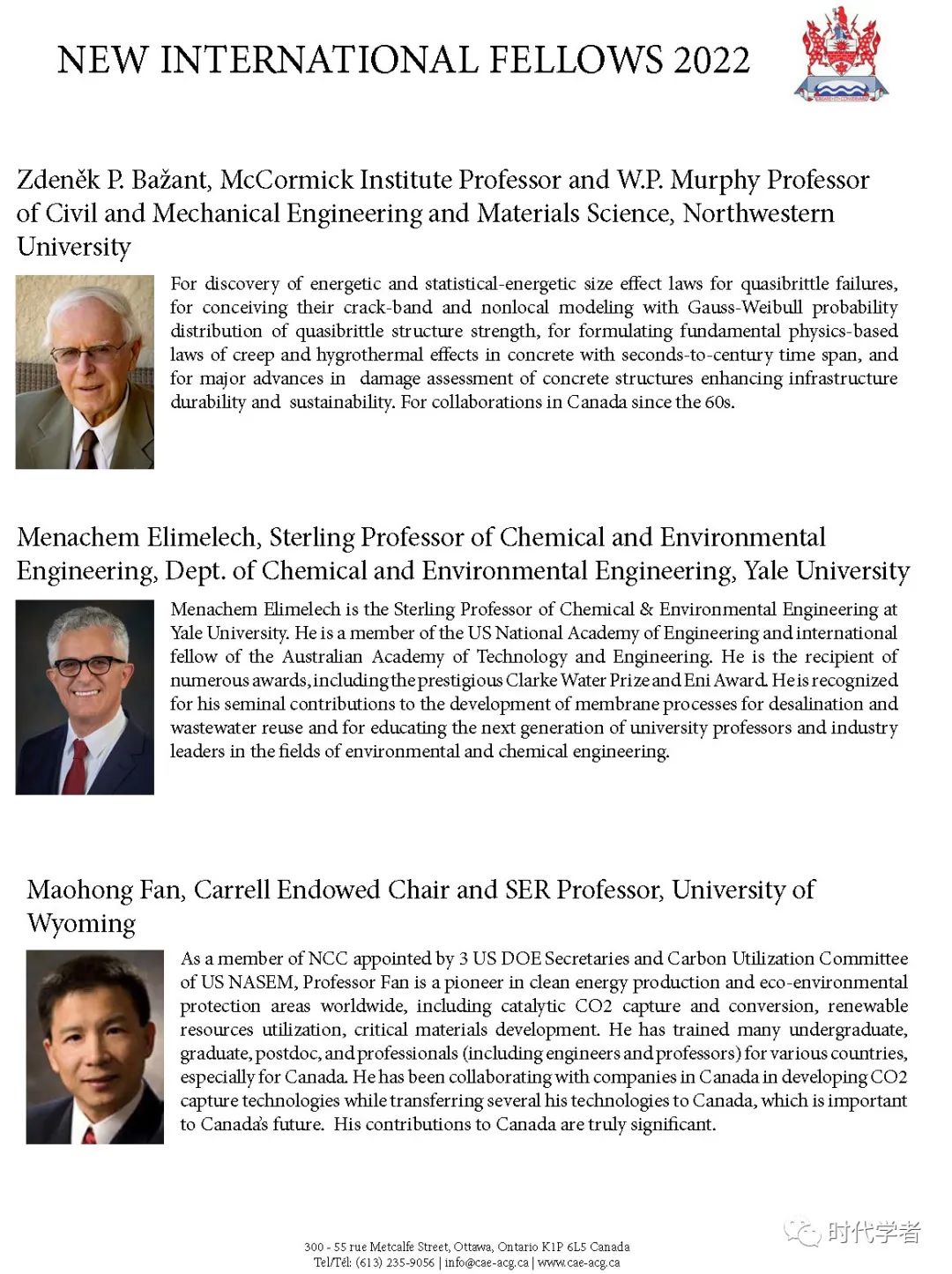 NEW INTERNATIONAL FELLOWS 2022

Zdeněk P. Bažant, McCormick Institute Professor and W.P. Murphy Professor of Civil and Mechanical Engineering and Materials Science, Northwestern University

For discovery of energetic and statistical-energetic size effect laws for quasibrittle failures, for conceiving their crack-band and nonlocal modeling with Gauss-Weibull probability distribution of quasibrittle structure strength, for formulating fundamental physics-based laws of creep and hygrothermal effects in concrete with seconds-to-century time span, and for major advances in damage assessment of concrete structures enhancing infrastructure durability and sustainability. For collaborations in Canada since the 60s.

Menachem Elimelech, Sterling Professor of Chemical and Environmental Engineering, Dept. of Chemical and Environmental Engineering, Yale University

Menachem Elimelech is the Sterling Professor of Chemical & Environmental Engineering at Yale University. He is a member of the US National Academy of Engineering and international fellow of the Australian Academy of Technology and Engineering. He is the recipient of numerous awards, including the prestigious Clarke Water Prize and Eni Award. He is recognized for his seminal contributions to the development of membrane processes for desalination and wastewater reuse and for educating the next generation of university professors and industry leaders in the fields of environmental and chemical engineering.

Maohong Fan, Carrell Endowed Chair and SER Professor, University of Wyoming

As a member of NCC appointed by 3 US DOE Secretaries and Carbon Utilization Committee of US NASEM, Professor Fan is a pioneer in clean energy production and eco-environmental protection areas worldwide, including catalytic CO2 capture and conversion, renewable resources utilization, critical materials development. He has trained many undergraduate, graduate, postdoc, and professionals (including engineers and professors) for various countries, especially for Canada. He has been collaborating with companies in Canada in developing CO2 capture technologies while transferring several his technologies to Canada, which is important to Canada's future. His contributions to Canada are truly significant.

300 - 55 rue Metcalfe Street, Ottawa, Ontario K1P 6L5 Canada
Tel/Tél: (613) 235-9056 | info@cae-acg.ca | www.cae-acg.ca

时代学者